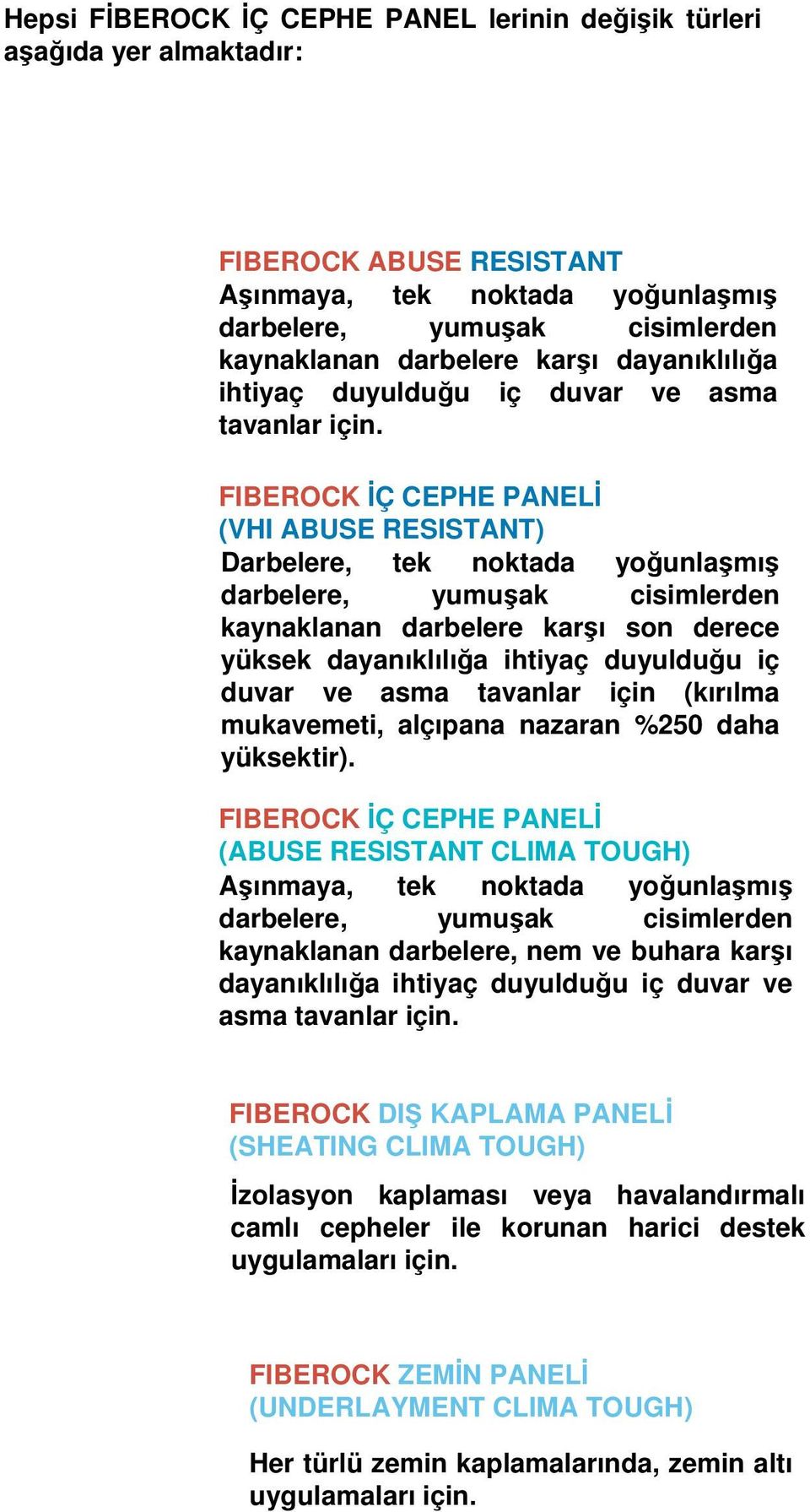 Hepsi FİBEROCK İÇ CEPHE PANEL lerinin değişik türleri aşağıda yer almaktadır:

FIBEROCK ABUSE RESISTANT
Aşınmaya, tek noktada yoğunlaşmış darbelere, yumuşak cisimlerden kaynaklanan darbelere karşı dayanıklılığa ihtiyaç duyulduğu iç duvar ve asma tavanlar için.

FIBEROCK İÇ CEPHE PANELİ
(VHI ABUSE RESISTANT)
Darbelere, tek noktada yoğunlaşmış darbelere, yumuşak cisimlerden kaynaklanan darbelere karşı son derece yüksek dayanıklılığa ihtiyaç duyulduğu iç duvar ve asma tavanlar için (kırılma mukavemeti, alçıpana nazaran %250 daha yüksektir).

FIBEROCK İÇ CEPHE PANELİ
(ABUSE RESISTANT CLIMA TOUGH)
Aşınmaya, tek noktada yoğunlaşmış darbelere, yumuşak cisimlerden kaynaklanan darbelere, nem ve buhara karşı dayanıklılığa ihtiyaç duyulduğu iç duvar ve asma tavanlar için.

FIBEROCK DIŞ KAPLAMA PANELİ
(SHEATING CLIMA TOUGH)

İzolasyon kaplaması veya havalandırmalı camlı cepheler ile korunan harici destek uygulamaları için.

FIBEROCK ZEMİN PANELİ
(UNDERLAYMENT CLIMA TOUGH)

Her türlü zemin kaplamalarında, zemin altı uygulamaları için.